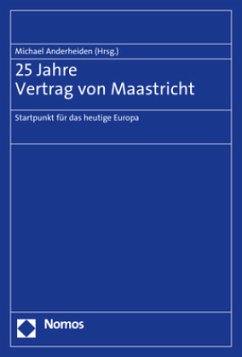 Michael Anderheiden (Hrsg.)

25 Jahre
Vertrag von Maastricht

Startpunkt für das heutige Europa

Nomos